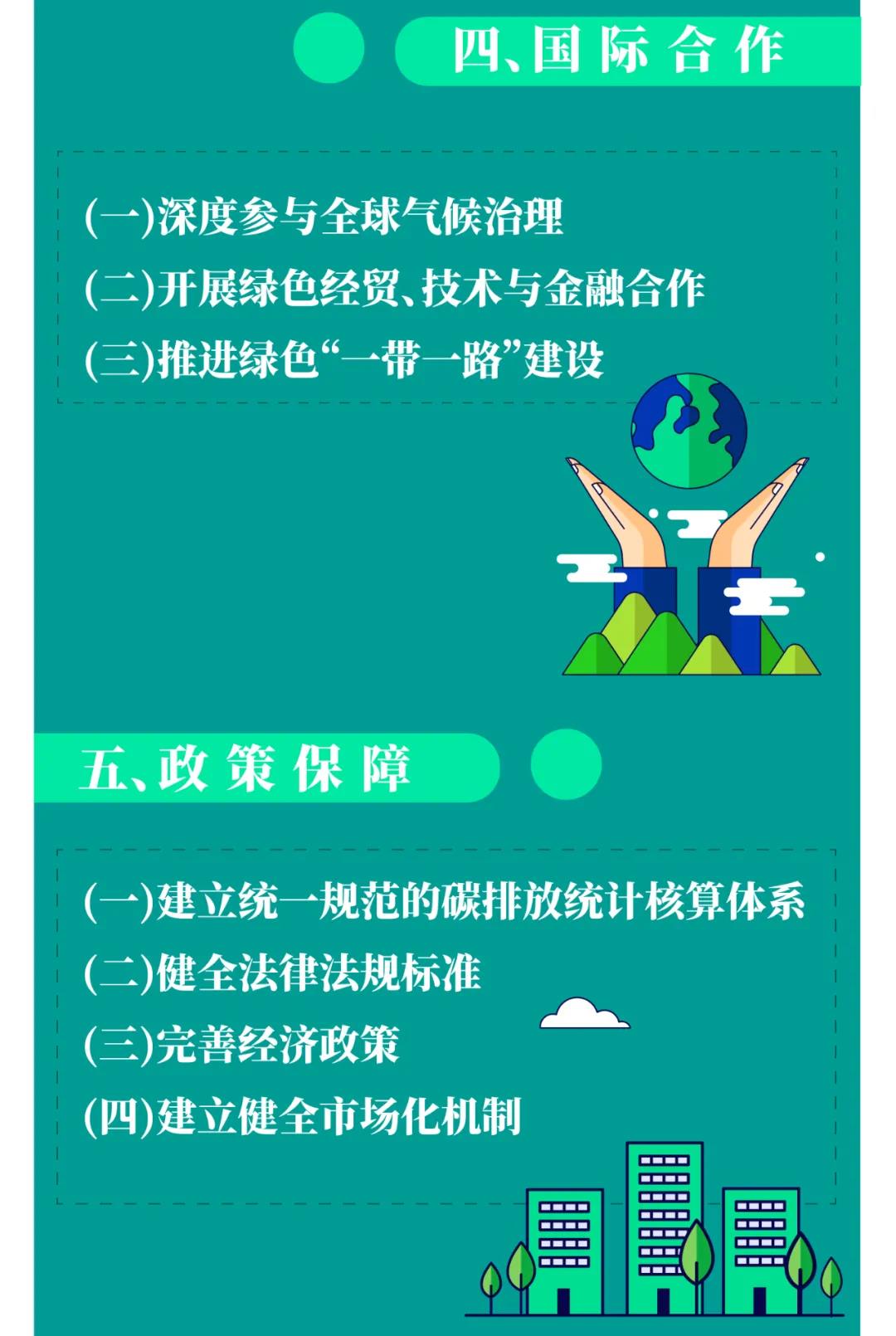 四、国际合作

(一)深度参与全球气候治理
(二)开展绿色经贸、技术与金融合作
(三)推进绿色“一带一路”建设

五、政策保障

(一)建立统一规范的碳排放统计核算体系
(二)健全法律法规标准
(三)完善经济政策
(四)建立健全市场化机制